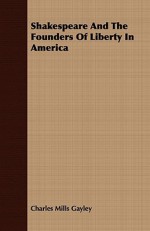 Shakespeare And The Founders Of Liberty In America

Charles Mills Gayley